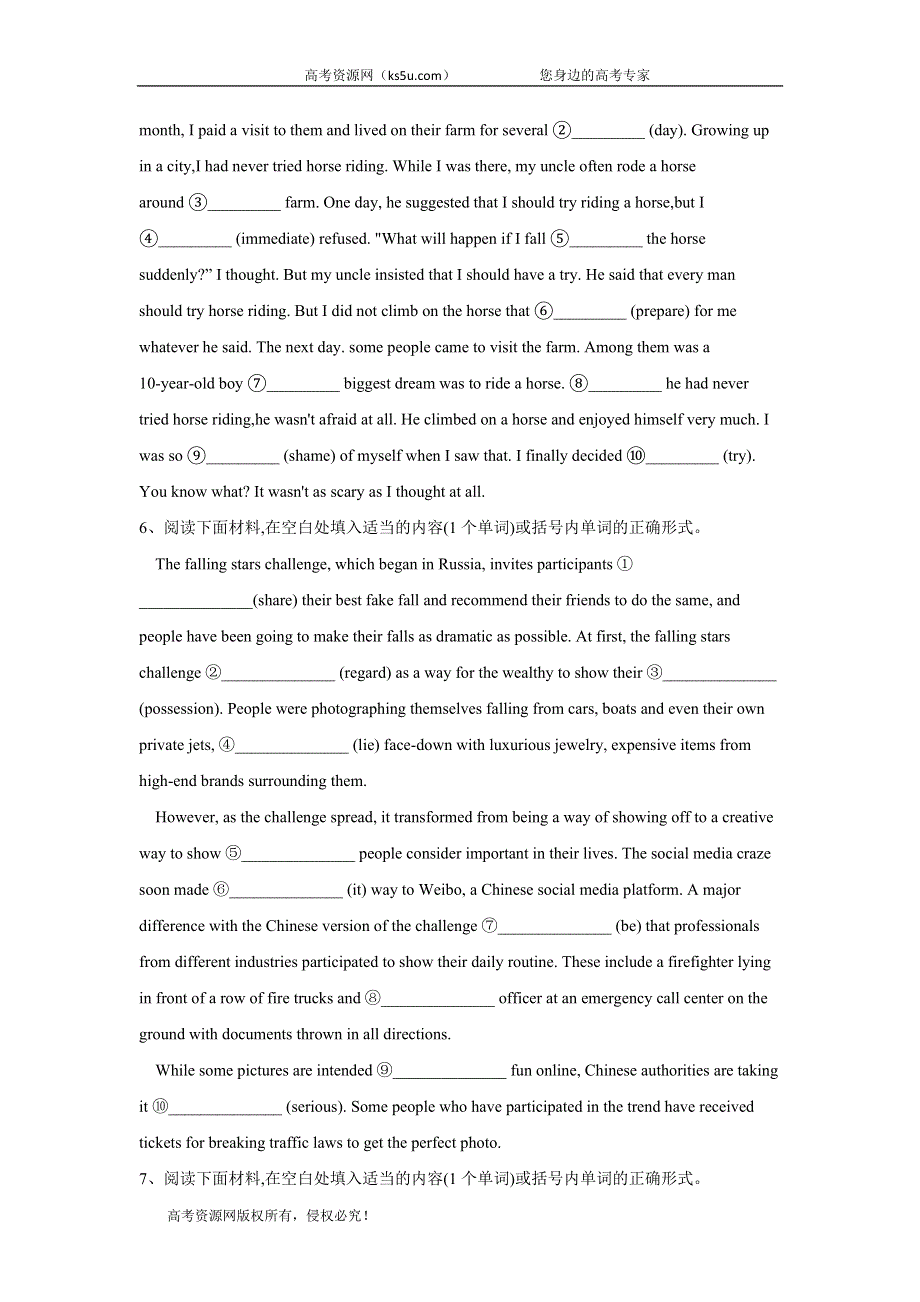 高考资源网（ks5u.com）　　　　　您身边的高考专家

month, I paid a visit to them and lived on their farm for several ②_________ (day). Growing up in a city,I had never tried horse riding. While I was there, my uncle often rode a horse around ③_________ farm. One day, he suggested that I should try riding a horse,but I ④_________ (immediate) refused. "What will happen if I fall ⑤_________ the horse suddenly?" I thought. But my uncle insisted that I should have a try. He said that every man should try horse riding. But I did not climb on the horse that ⑥_________ (prepare) for me whatever he said. The next day. some people came to visit the farm. Among them was a 10-year-old boy ⑦_________ biggest dream was to ride a horse. ⑧_________ he had never tried horse riding,he wasn't afraid at all. He climbed on a horse and enjoyed himself very much. I was so ⑨_________ (shame) of myself when I saw that. I finally decided ⑩_________ (try). You know what? It wasn't as scary as I thought at all.

6、阅读下面材料,在空白处填入适当的内容(1 个单词)或括号内单词的正确形式。

The falling stars challenge, which began in Russia, invites participants ①______________(share) their best fake fall and recommend their friends to do the same, and people have been going to make their falls as dramatic as possible. At first, the falling stars challenge ②______________ (regard) as a way for the wealthy to show their ③______________ (possession). People were photographing themselves falling from cars, boats and even their own private jets, ④______________ (lie) face-down with luxurious jewelry, expensive items from high-end brands surrounding them.

However, as the challenge spread, it transformed from being a way of showing off to a creative way to show ⑤______________ people consider important in their lives. The social media craze soon made ⑥______________ (it) way to Weibo, a Chinese social media platform. A major difference with the Chinese version of the challenge ⑦______________ (be) that professionals from different industries participated to show their daily routine. These include a firefighter lying in front of a row of fire trucks and ⑧______________ officer at an emergency call center on the ground with documents thrown in all directions.

While some pictures are intended ⑨______________ fun online, Chinese authorities are taking it ⑩______________ (serious). Some people who have participated in the trend have received tickets for breaking traffic laws to get the perfect photo.

7、阅读下面材料,在空白处填入适当的内容(1 个单词)或括号内单词的正确形式。

高考资源网版权所有，侵权必究！